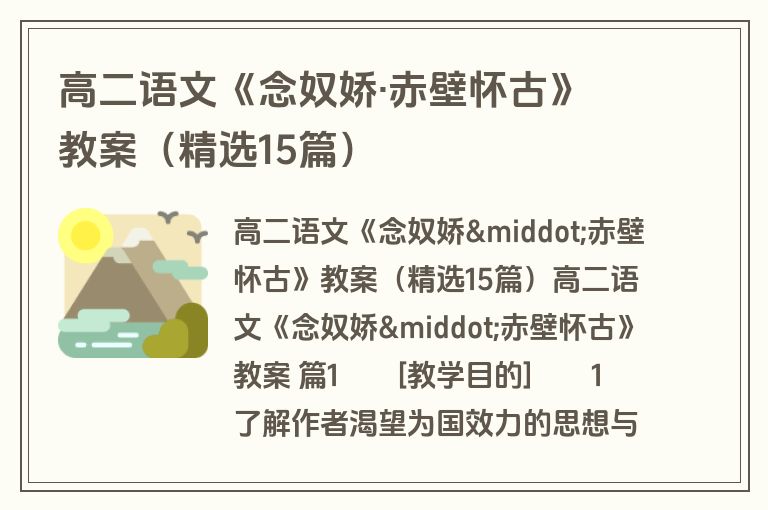 高二语文《念奴娇·赤壁怀古》教案（精选15篇）

高二语文《念奴娇&middot;赤壁怀古》教案（精选15篇）高二语文《念奴娇&middot;赤壁怀古》教案 篇1 [教学目的] 1 了解作者渴望为国效力的思想与